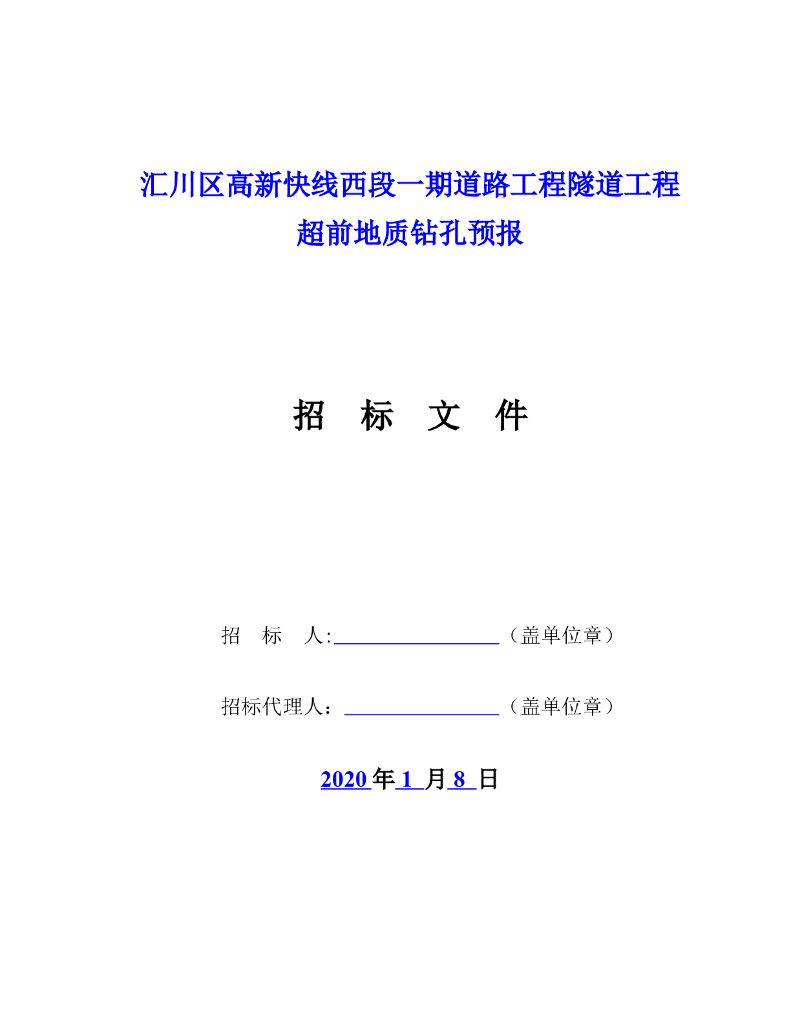 汇川区高新快线西段一期道路工程隧道工程
超前地质钻孔预报

招 标 文 件

招 标 人:________________（盖单位章）

招标代理人：________________（盖单位章）

2020 年 1 月 8 日